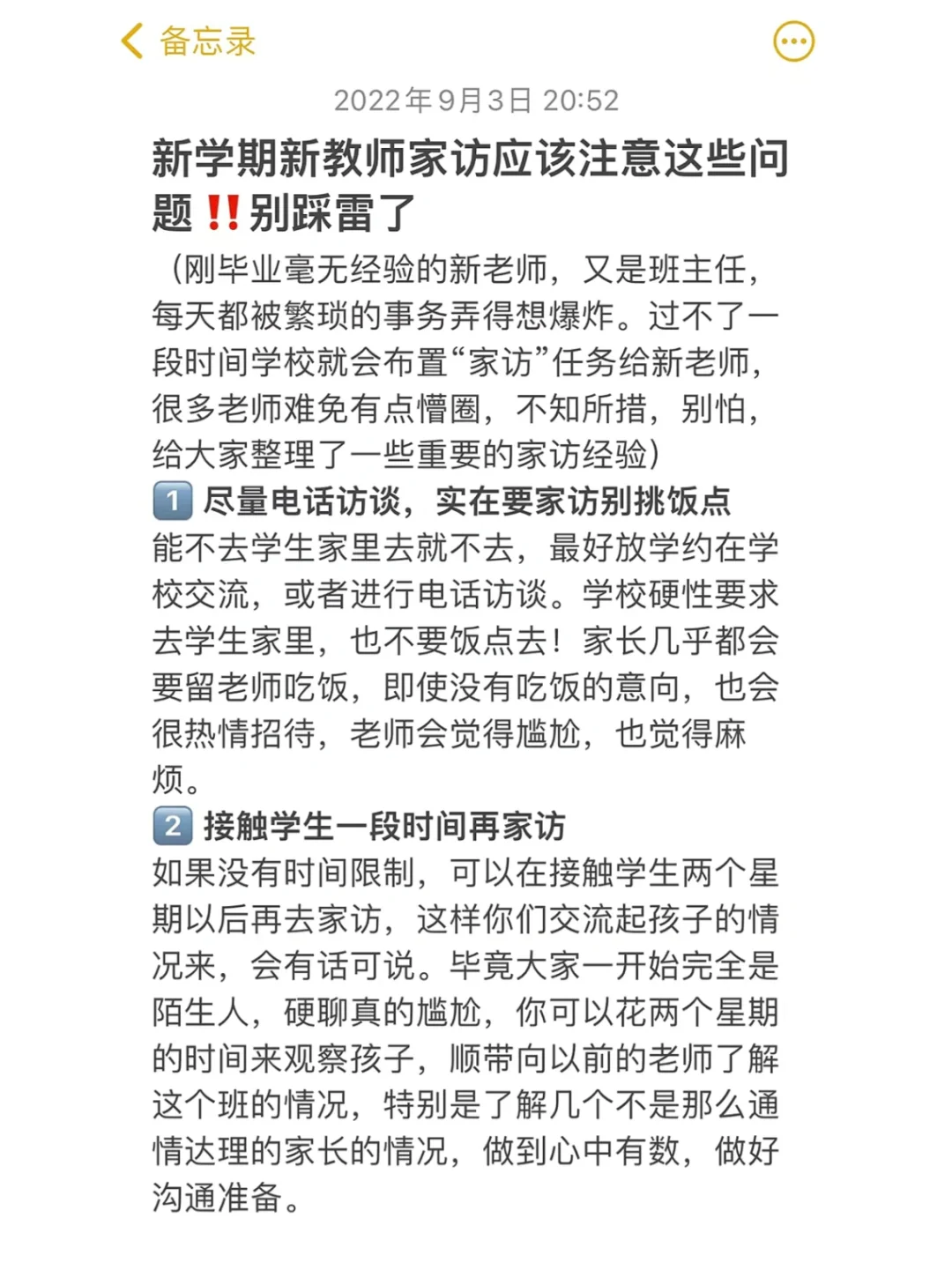 备忘录

2022年9月3日 20:52

新学期新教师家访应该注意这些问题‼️别踩雷了

（刚毕业毫无经验的新老师，又是班主任，每天都被繁琐的事务弄得想爆炸。过不了一段时间学校就会布置“家访”任务给新老师，很多老师难免有点懵圈，不知所措，别怕，给大家整理了一些重要的家访经验）

1️⃣ 尽量电话访谈，实在要家访别挑饭点
能不去学生家里去就不去，最好放学约在学校交流，或者进行电话访谈。学校硬性要求去学生家里，也不要饭点去！家长几乎都会要留老师吃饭，即使没有吃饭的意向，也会很热情招待，老师会觉得尴尬，也觉得麻烦。

2️⃣ 接触学生一段时间再家访
如果没有时间限制，可以在接触学生两个星期以后再去家访，这样你们交流起孩子的情况来，会有话可说。毕竟大家一开始完全是陌生人，硬聊真的尴尬，你可以花两个星期的时间来观察孩子，顺带向以前的老师了解这个班的情况，特别是了解几个不是那么通情达理的家长的情况，做到心中有数，做好沟通准备。